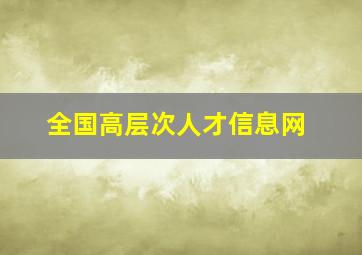 全国高层次人才信息网